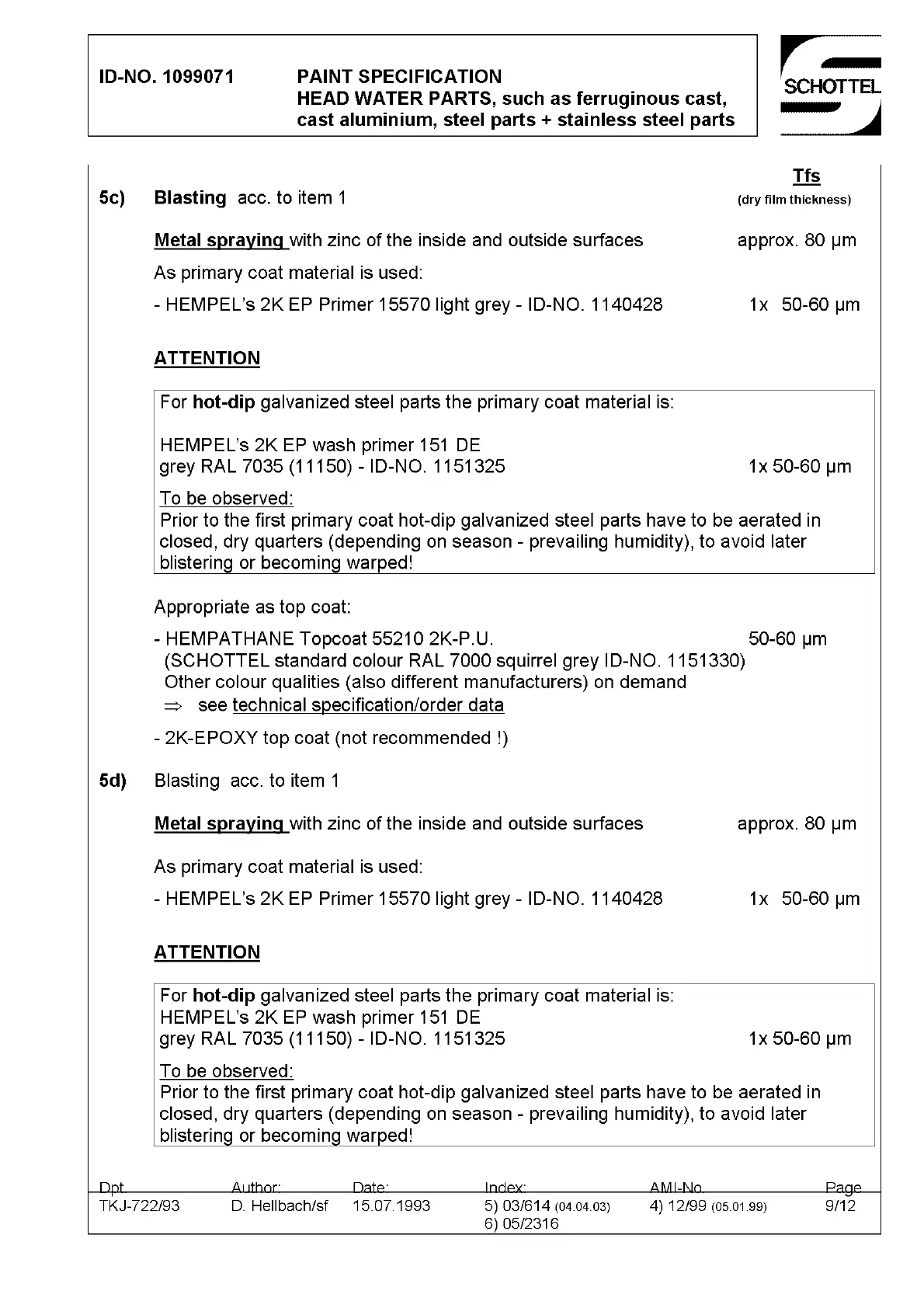 ID-NO. 1099071

PAINT SPECIFICATION
HEAD WATER PARTS, such as ferruginous cast, cast aluminium, steel parts + stainless steel parts

SCHOTTEL

Tfs
(dry film thickness)

5c) Blasting acc. to item 1

Metal spraying with zinc of the inside and outside surfaces approx. 80 µm

As primary coat material is used:

- HEMPEL's 2K EP Primer 15570 light grey - ID-NO. 1140428 1x 50-60 µm

ATTENTION

For hot-dip galvanized steel parts the primary coat material is:

HEMPEL's 2K EP wash primer 151 DE
grey RAL 7035 (11150) - ID-NO. 1151325 1x 50-60 µm

To be observed:
Prior to the first primary coat hot-dip galvanized steel parts have to be aerated in closed, dry quarters (depending on season - prevailing humidity), to avoid later blistering or becoming warped!

Appropriate as top coat:

- HEMPATHANE Topcoat 55210 2K-P.U. 50-60 µm
(SCHOTTEL standard colour RAL 7000 squirrel grey ID-NO. 1151330)
Other colour qualities (also different manufacturers) on demand
⇒ see technical specification/order data

- 2K-EPOXY top coat (not recommended !)

5d) Blasting acc. to item 1

Metal spraying with zinc of the inside and outside surfaces approx. 80 µm

As primary coat material is used:

- HEMPEL's 2K EP Primer 15570 light grey - ID-NO. 1140428 1x 50-60 µm

ATTENTION

For hot-dip galvanized steel parts the primary coat material is:
HEMPEL's 2K EP wash primer 151 DE
grey RAL 7035 (11150) - ID-NO. 1151325 1x 50-60 µm

To be observed:
Prior to the first primary coat hot-dip galvanized steel parts have to be aerated in closed, dry quarters (depending on season - prevailing humidity), to avoid later blistering or becoming warped!

| Dpt. | Author: | Date: | Index: | AMI-No. | Page |
|---|---|---|---|---|---|
| TKJ-722/93 | D. Hellbach/sf | 15.07.1993 | 5) 03/614 (04.04.03) 6) 05/2316 | 4) 12/99 (05.01.99) | 9/12 |